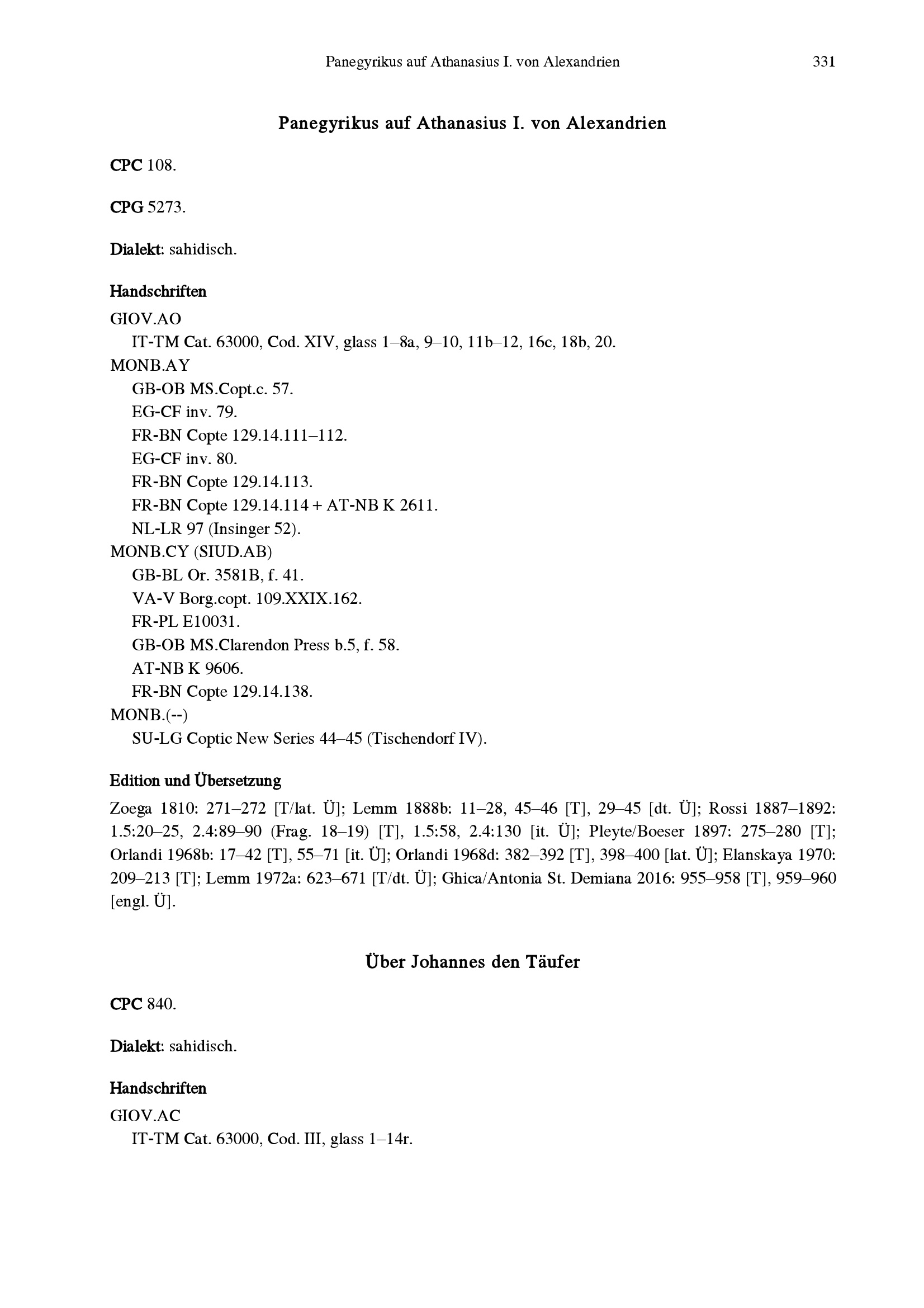 Panegyrikus auf Athanasius I. von Alexandrien 331

Panegyrikus auf Athanasius I. von Alexandrien

CPC 108.

CPG 5273.

Dialekt: sahidisch.

Handschriften

GIOV.AO

IT-TM Cat. 63000, Cod. XIV, glass 1–8a, 9–10, 11b–12, 16c, 18b, 20.

MONB.AY

GB-OB MS.Copt.c. 57.

EG-CF inv. 79.

FR-BN Copte 129.14.111–112.

EG-CF inv. 80.

FR-BN Copte 129.14.113.

FR-BN Copte 129.14.114 + AT-NB K 2611.

NL-LR 97 (Insinger 52).

MONB.CY (SIUD.AB)

GB-BL Or. 3581B, f. 41.

VA-V Borg.copt. 109.XXIX.162.

FR-PL E10031.

GB-OB MS.Clarendon Press b.5, f. 58.

AT-NB K 9606.

FR-BN Copte 129.14.138.

MONB.(--)

SU-LG Coptic New Series 44–45 (Tischendorf IV).

Edition und Übersetzung

Zoega 1810: 271–272 [T/lat. Ü]; Lemm 1888b: 11–28, 45–46 [T], 29–45 [dt. Ü]; Rossi 1887–1892: 1.5:20–25, 2.4:89–90 (Frag. 18–19) [T], 1.5:58, 2.4:130 [it. Ü]; Pleyte/Boeser 1897: 275–280 [T]; Orlandi 1968b: 17–42 [T], 55–71 [it. Ü]; Orlandi 1968d: 382–392 [T], 398–400 [lat. Ü]; Elanskaya 1970: 209–213 [T]; Lemm 1972a: 623–671 [T/dt. Ü]; Ghica/Antonia St. Demiana 2016: 955–958 [T], 959–960 [engl. Ü].

Über Johannes den Täufer

CPC 840.

Dialekt: sahidisch.

Handschriften

GIOV.AC

IT-TM Cat. 63000, Cod. III, glass 1–14r.